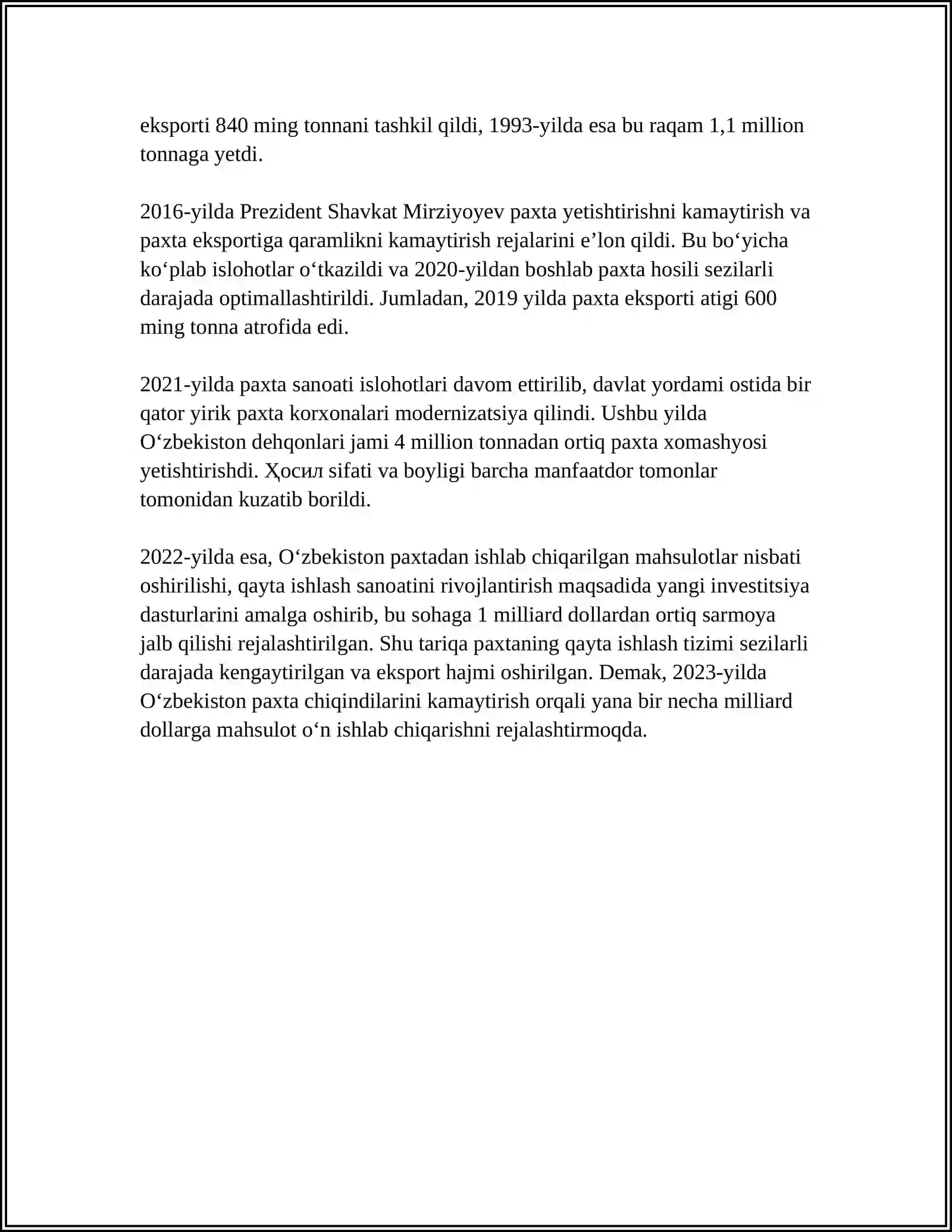 eksporti 840 ming tonnani tashkil qildi, 1993-yilda esa bu raqam 1,1 million tonnaga yetdi.

2016-yilda Prezident Shavkat Mirziyoyev paxta yetishtirishni kamaytirish va paxta eksportiga qaramlikni kamaytirish rejalarini e'lon qildi. Bu bo'yicha ko'plab islohotlar o'tkazildi va 2020-yildan boshlab paxta hosili sezilarli darajada optimallashtirildi. Jumladan, 2019 yilda paxta eksporti atigi 600 ming tonna atrofida edi.

2021-yilda paxta sanoati islohotlari davom ettirilib, davlat yordami ostida bir qator yirik paxta korxonalari modernizatsiya qilindi. Ushbu yilda O'zbekiston dehqonlari jami 4 million tonnadan ortiq paxta xomashyosi yetishtirishdi. Ҳосил sifati va boyligi barcha manfaatdor tomonlar tomonidan kuzatib borildi.

2022-yilda esa, O'zbekiston paxtadan ishlab chiqarilgan mahsulotlar nisbati oshirilishi, qayta ishlash sanoatini rivojlantirish maqsadida yangi investitsiya dasturlarini amalga oshirib, bu sohaga 1 milliard dollardan ortiq sarmoya jalb qilishi rejalashtirilgan. Shu tariqa paxtaning qayta ishlash tizimi sezilarli darajada kengaytirilgan va eksport hajmi oshirilgan. Demak, 2023-yilda O'zbekiston paxta chiqindilarini kamaytirish orqali yana bir necha milliard dollarga mahsulot o'n ishlab chiqarishni rejalashtirmoqda.